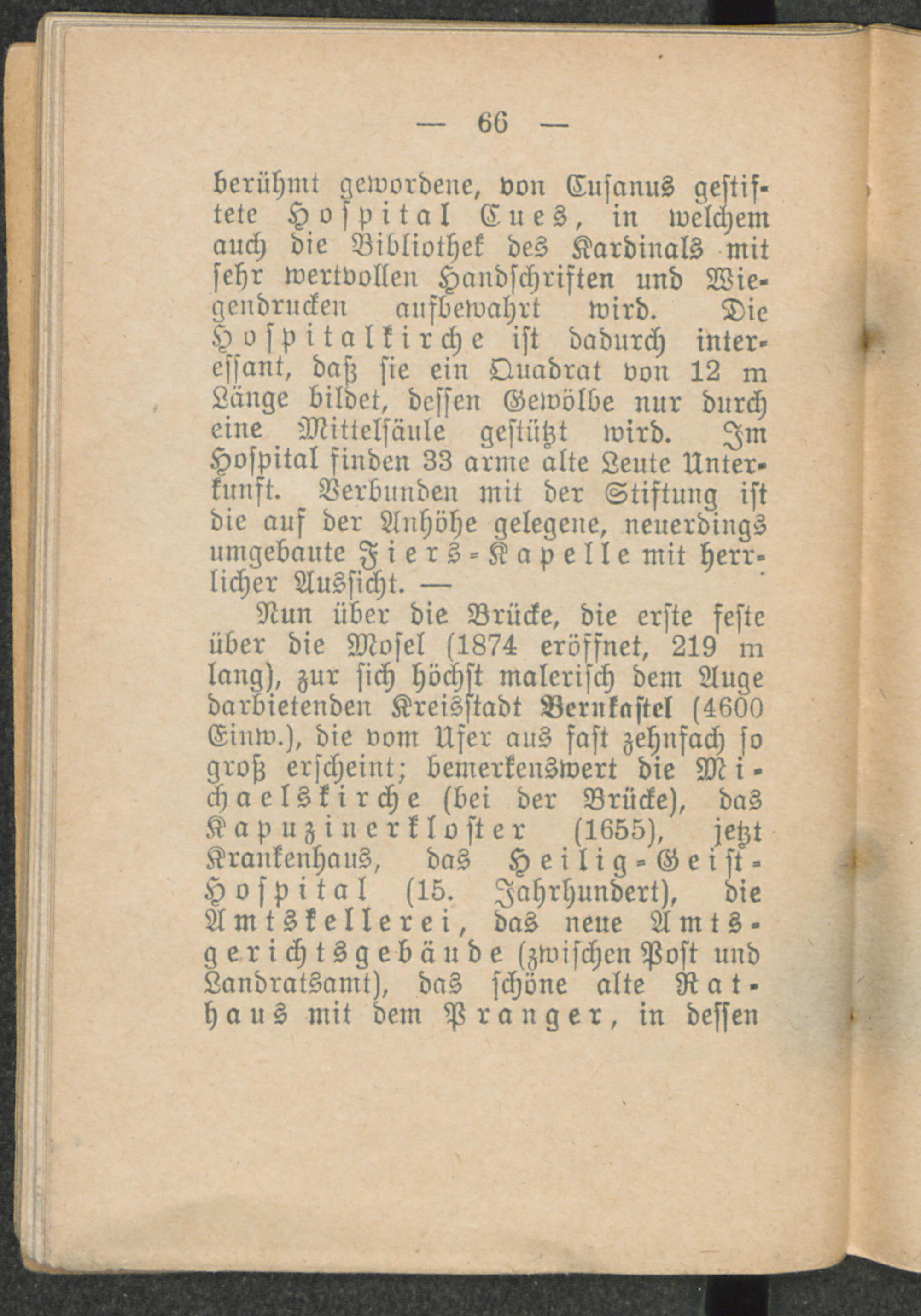 — 66 —

berühmt gewordene, von Cusanus gestiftete Hospital Cues, in welchem auch die Bibliothek des Kardinals mit sehr wertvollen Handschriften und Wiegendrucken aufbewahrt wird. Die Hospitalkirche ist dadurch interessant, daß sie ein Quadrat von 12 m Länge bildet, dessen Gewölbe nur durch eine Mittelsäule gestützt wird. Im Hospital finden 33 arme alte Leute Unterkunft. Verbunden mit der Stiftung ist die auf der Anhöhe gelegene, neuerdings umgebaute Fiers-Kapelle mit herrlicher Aussicht. —

Nun über die Brücke, die erste feste über die Mosel (1874 eröffnet, 219 m lang), zur sich höchst malerisch dem Auge darbietenden Kreisstadt Bernkastel (4600 Einw.), die vom Ufer aus fast zehnfach so groß erscheint; bemerkenswert die Michaelskirche (bei der Brücke), das Kapuzinerkloster (1655), jetzt Krankenhaus, das Heilig-Geist-Hospital (15. Jahrhundert), die Amtskellerei, das neue Amtsgerichtsgebäude (zwischen Post und Landratsamt), das schöne alte Rathaus mit dem Pranger, in dessen